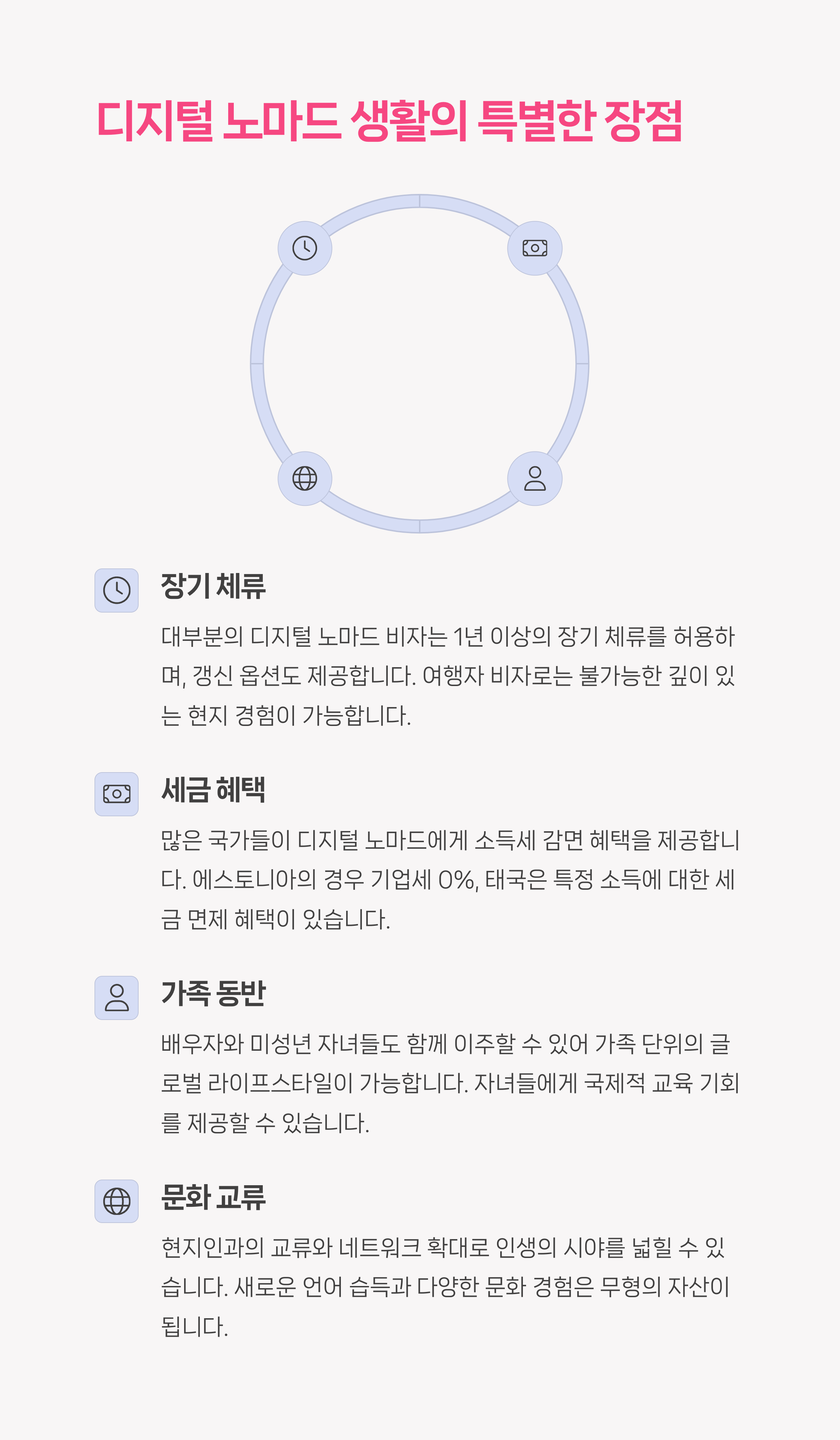 디지털 노마드 생활의 특별한 장점

장기 체류

대부분의 디지털 노마드 비자는 1년 이상의 장기 체류를 허용하며, 갱신 옵션도 제공합니다. 여행자 비자로는 불가능한 깊이 있는 현지 경험이 가능합니다.

세금 혜택

많은 국가들이 디지털 노마드에게 소득세 감면 혜택을 제공합니다. 에스토니아의 경우 기업세 0%, 태국은 특정 소득에 대한 세금 면제 혜택이 있습니다.

가족 동반

배우자와 미성년 자녀들도 함께 이주할 수 있어 가족 단위의 글로벌 라이프스타일이 가능합니다. 자녀들에게 국제적 교육 기회를 제공할 수 있습니다.

문화 교류

현지인과의 교류와 네트워크 확대로 인생의 시야를 넓힐 수 있습니다. 새로운 언어 습득과 다양한 문화 경험은 무형의 자산이 됩니다.